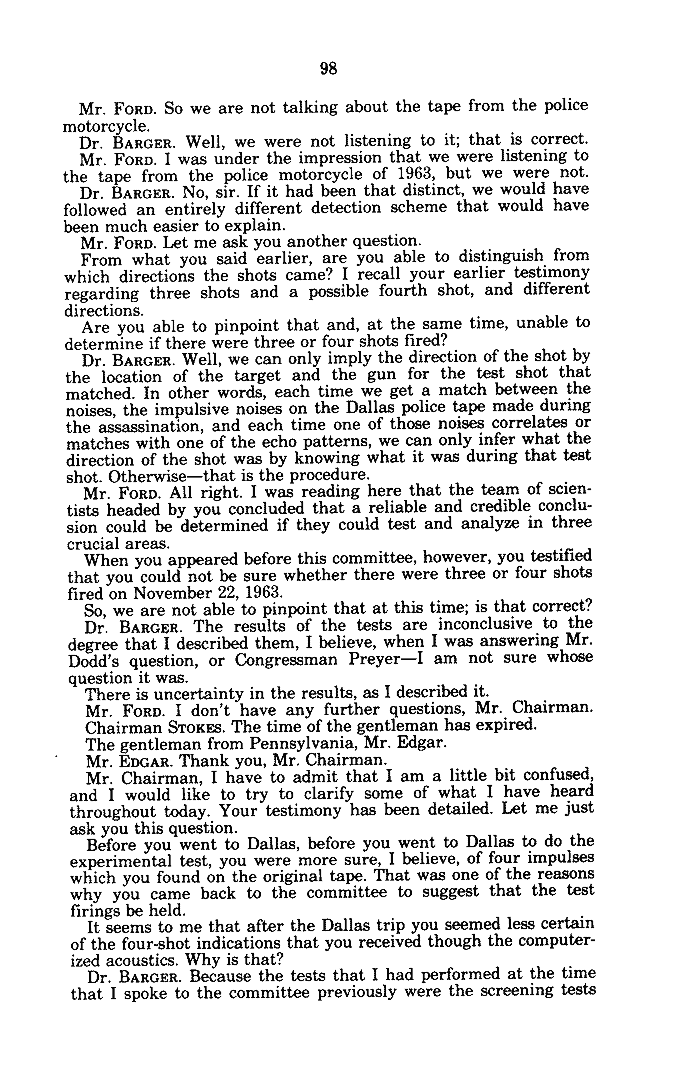 98

Mr. FORD. So we are not talking about the tape from the police motorcycle.

Dr. BARGER. Well, we were not listening to it; that is correct.

Mr. FORD. I was under the impression that we were listening to the tape from the police motorcycle of 1963, but we were not.

Dr. BARGER. No, sir. If it had been that distinct, we would have followed an entirely different detection scheme that would have been much easier to explain.

Mr. FORD. Let me ask you another question.

From what you said earlier, are you able to distinguish from which directions the shots came? I recall your earlier testimony regarding three shots and a possible fourth shot, and different directions.

Are you able to pinpoint that and, at the same time, unable to determine if there were three or four shots fired?

Dr. BARGER. Well, we can only imply the direction of the shot by the location of the target and the gun for the test shot that matched. In other words, each time we get a match between the noises, the impulsive noises on the Dallas police tape made during the assassination, and each time one of those noises correlates or matches with one of the echo patterns, we can only infer what the direction of the shot was by knowing what it was during that test shot. Otherwise—that is the procedure.

Mr. FORD. All right. I was reading here that the team of scientists headed by you concluded that a reliable and credible conclusion could be determined if they could test and analyze in three crucial areas.

When you appeared before this committee, however, you testified that you could not be sure whether there were three or four shots fired on November 22, 1963.

So, we are not able to pinpoint that at this time; is that correct?

Dr. BARGER. The results of the tests are inconclusive to the degree that I described them, I believe, when I was answering Mr. Dodd's question, or Congressman Preyer—I am not sure whose question it was.

There is uncertainty in the results, as I described it.

Mr. FORD. I don't have any further questions, Mr. Chairman.

Chairman STOKES. The time of the gentleman has expired.

The gentleman from Pennsylvania, Mr. Edgar.

Mr. EDGAR. Thank you, Mr. Chairman.

Mr. Chairman, I have to admit that I am a little bit confused, and I would like to try to clarify some of what I have heard throughout today. Your testimony has been detailed. Let me just ask you this question.

Before you went to Dallas, before you went to Dallas to do the experimental test, you were more sure, I believe, of four impulses which you found on the original tape. That was one of the reasons why you came back to the committee to suggest that the test firings be held.

It seems to me that after the Dallas trip you seemed less certain of the four-shot indications that you received though the computerized acoustics. Why is that?

Dr. BARGER. Because the tests that I had performed at the time that I spoke to the committee previously were the screening tests